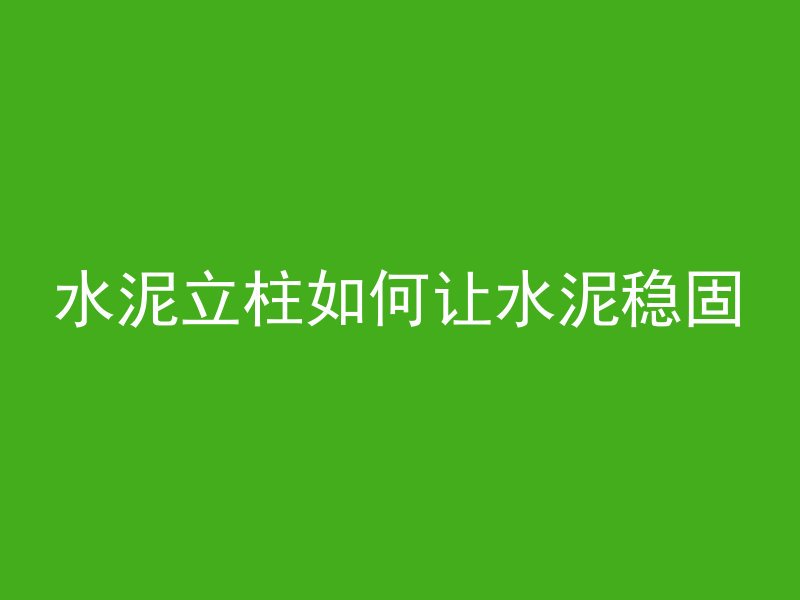 水泥立柱如何让水泥稳固